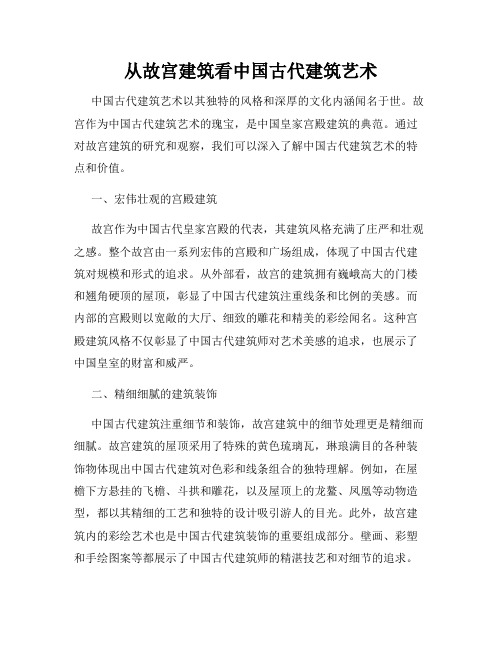 从故宫建筑看中国古代建筑艺术

中国古代建筑艺术以其独特的风格和深厚的文化内涵闻名于世。故宫作为中国古代建筑艺术的瑰宝，是中国皇家宫殿建筑的典范。通过对故宫建筑的研究和观察，我们可以深入了解中国古代建筑艺术的特点和价值。

一、宏伟壮观的宫殿建筑

故宫作为中国古代皇家宫殿的代表，其建筑风格充满了庄严和壮观之感。整个故宫由一系列宏伟的宫殿和广场组成，体现了中国古代建筑对规模和形式的追求。从外部看，故宫的建筑拥有巍峨高大的门楼和翘角硬顶的屋顶，彰显了中国古代建筑注重线条和比例的美感。而内部的宫殿则以宽敞的大厅、细致的雕花和精美的彩绘闻名。这种宫殿建筑风格不仅彰显了中国古代建筑师对艺术美感的追求，也展示了中国皇室的财富和威严。

二、精细细腻的建筑装饰

中国古代建筑注重细节和装饰，故宫建筑中的细节处理更是精细而细腻。故宫建筑的屋顶采用了特殊的黄色琉璃瓦，琳琅满目的各种装饰物体现出中国古代建筑对色彩和线条组合的独特理解。例如，在屋檐下方悬挂的飞檐、斗拱和雕花，以及屋顶上的龙鳌、凤凰等动物造型，都以其精细的工艺和独特的设计吸引游人的目光。此外，故宫建筑内的彩绘艺术也是中国古代建筑装饰的重要组成部分。壁画、彩塑和手绘图案等都展示了中国古代建筑师的精湛技艺和对细节的追求。